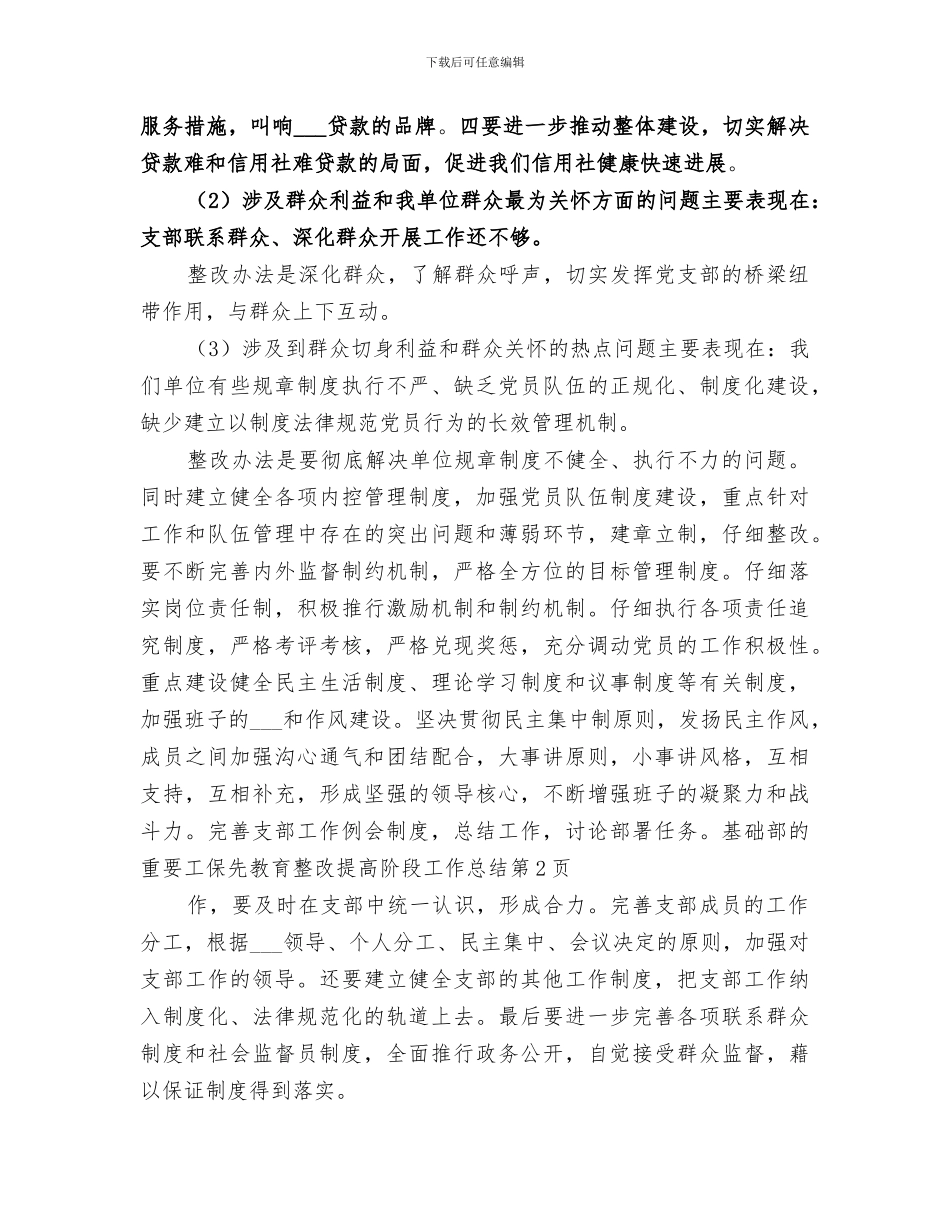 下载后可任意编辑

服务措施，叫响___贷款的品牌。四要进一步推动整体建设，切实解决贷款难和信用社难贷款的局面，促进我们信用社健康快速进展。

（2）涉及群众利益和我单位群众最为关怀方面的问题主要表现在：支部联系群众、深化群众开展工作还不够。

整改办法是深化群众，了解群众呼声，切实发挥党支部的桥梁纽带作用，与群众上下互动。

（3）涉及到群众切身利益和群众关怀的热点问题主要表现在：我们单位有些规章制度执行不严、缺乏党员队伍的正规化、制度化建设，缺少建立以制度法律规范党员行为的长效管理机制。

整改办法是要彻底解决单位规章制度不健全、执行不力的问题。同时建立健全各项内控管理制度，加强党员队伍制度建设，重点针对工作和队伍管理中存在的突出问题和薄弱环节，建章立制，仔细整改。要不断完善内外监督制约机制，严格全方位的目标管理制度。仔细落实岗位责任制，积极推行激励机制和制约机制。仔细执行各项责任追究制度，严格考评考核，严格兑现奖惩，充分调动党员的工作积极性。重点建设健全民主生活制度、理论学习制度和议事制度等有关制度，加强班子的___和作风建设。坚决贯彻民主集中制原则，发扬民主作风，成员之间加强沟心通气和团结配合，大事讲原则，小事讲风格，互相支持，互相补充，形成坚强的领导核心，不断增强班子的凝聚力和战斗力。完善支部工作例会制度，总结工作，讨论部署任务。基础部的重要工保先教育整改提高阶段工作总结第2页

作，要及时在支部中统一认识，形成合力。完善支部成员的工作分工，根据___领导、个人分工、民主集中、会议决定的原则，加强对支部工作的领导。还要建立健全支部的其他工作制度，把支部工作纳入制度化、法律规范化的轨道上去。最后要进一步完善各项联系群众制度和社会监督员制度，全面推行政务公开，自觉接受群众监督，藉以保证制度得到落实。